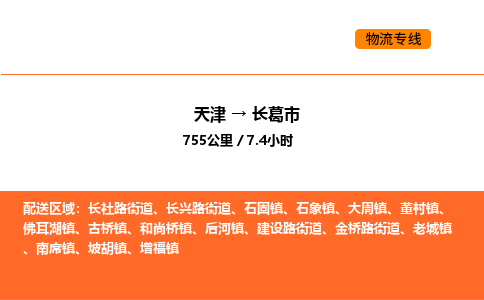 物流专线

天津 → 长葛市
755公里 / 7.4小时

配送区域：长社路街道、长兴路街道、石固镇、石象镇、大周镇、董村镇、佛耳湖镇、古桥镇、和尚桥镇、后河镇、建设路街道、金桥路街道、老城镇、南席镇、坡胡镇、增福镇